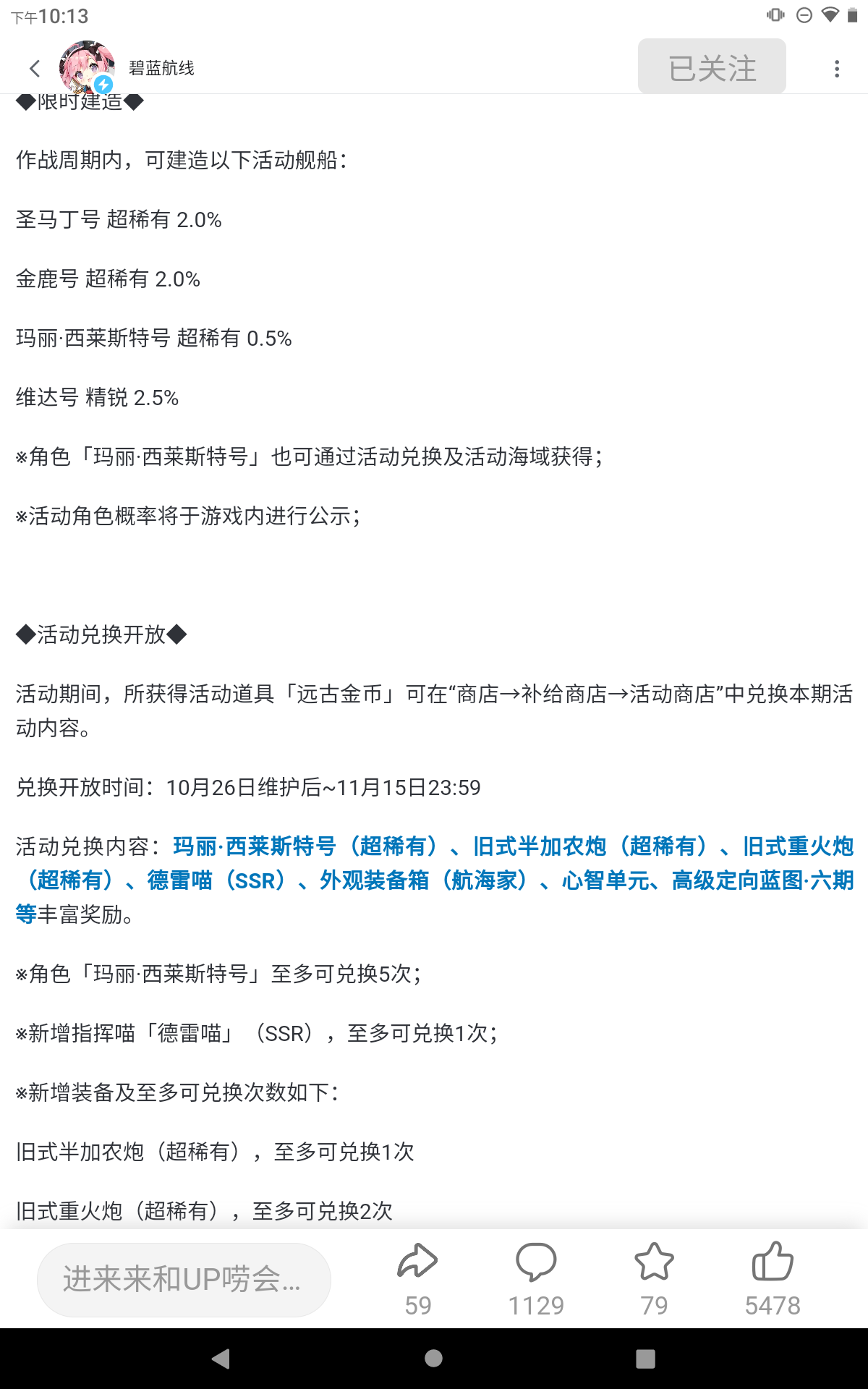 下午10:13

碧蓝航线

已关注

◆限时建造◆

作战周期内，可建造以下活动舰船：

圣马丁号 超稀有 2.0%

金鹿号 超稀有 2.0%

玛丽·西莱斯特号 超稀有 0.5%

维达号 精锐 2.5%

※角色「玛丽·西莱斯特号」也可通过活动兑换及活动海域获得；

※活动角色概率将于游戏内进行公示；

◆活动兑换开放◆

活动期间，所获得活动道具「远古金币」可在“商店→补给商店→活动商店”中兑换本期活动内容。

兑换开放时间：10月26日维护后~11月15日23:59

活动兑换内容：玛丽·西莱斯特号（超稀有）、旧式半加农炮（超稀有）、旧式重火炮（超稀有）、德雷喵（SSR）、外观装备箱（航海家）、心智单元、高级定向蓝图·六期等丰富奖励。

※角色「玛丽·西莱斯特号」至多可兑换5次；

※新增指挥喵「德雷喵」（SSR），至多可兑换1次；

※新增装备及至多可兑换次数如下：

旧式半加农炮（超稀有），至多可兑换1次

旧式重火炮（超稀有），至多可兑换2次

进来来和UP唠会...

59

1129

79

5478